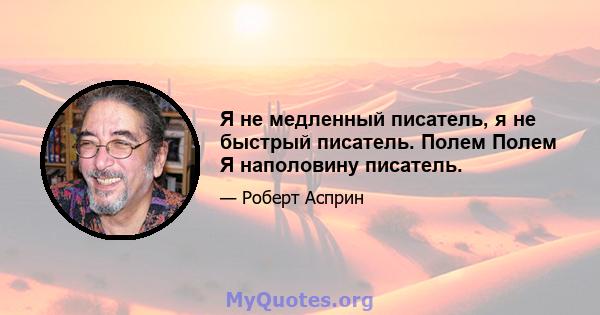 Я не медленный писатель, я не быстрый писатель. Полем Полем Я наполовину писатель.

— Роберт Асприн

MyQuotes.org